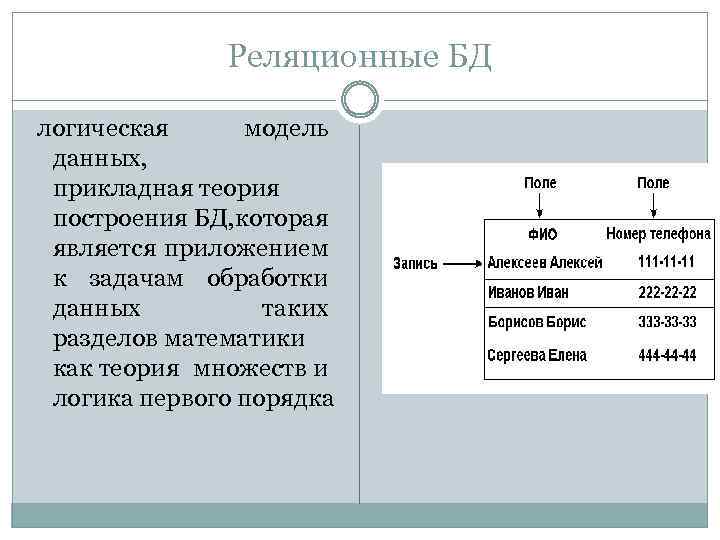 Реляционные БД

логическая модель данных, прикладная теория построения БД,которая является приложением к задачам обработки данных таких разделов математики как теория множеств и логика первого порядка

Поле
Поле

Запись

| ФИО | Номер телефона |
|---|---|
| Алексеев Алексей | 111-11-11 |
| Иванов Иван | 222-22-22 |
| Борисов Борис | 333-33-33 |
| Сергеева Елена | 444-44-44 |